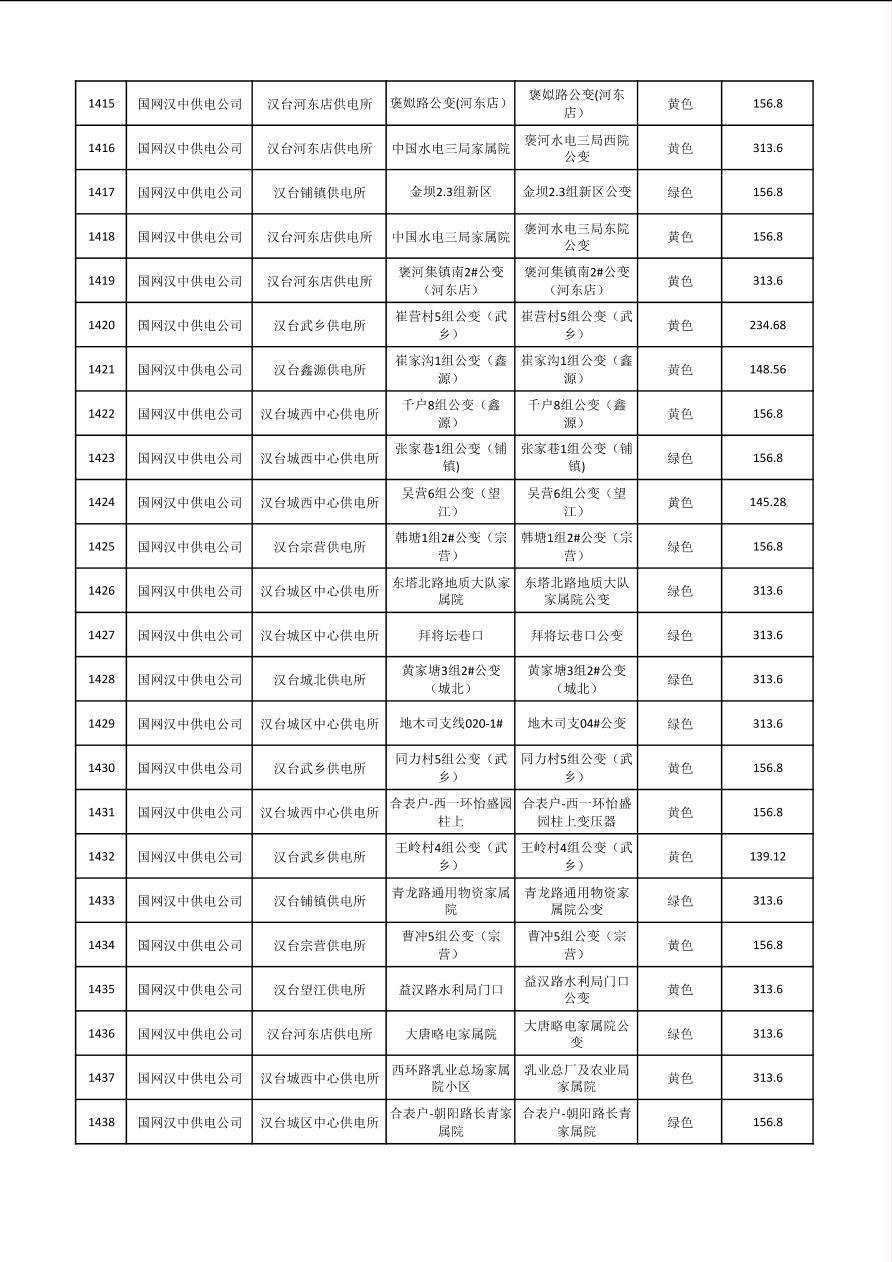 | 1415 | 国网汉中供电公司 | 汉台河东店供电所 | 褒姒路公变(河东店) | 褒姒路公变(河东店) | 黄色 | 156.8 |
|---|---|---|---|---|---|---|
| 1416 | 国网汉中供电公司 | 汉台河东店供电所 | 中国水电三局家属院 | 褒河水电三局西院公变 | 黄色 | 313.6 |
| 1417 | 国网汉中供电公司 | 汉台铺镇供电所 | 金坝2.3组新区 | 金坝2.3组新区公变 | 绿色 | 156.8 |
| 1418 | 国网汉中供电公司 | 汉台河东店供电所 | 中国水电三局家属院 | 褒河水电三局东院公变 | 黄色 | 156.8 |
| 1419 | 国网汉中供电公司 | 汉台河东店供电所 | 褒河集镇南2#公变（河东店） | 褒河集镇南2#公变（河东店） | 黄色 | 313.6 |
| 1420 | 国网汉中供电公司 | 汉台武乡供电所 | 崔营村5组公变（武乡） | 崔营村5组公变（武乡） | 黄色 | 234.68 |
| 1421 | 国网汉中供电公司 | 汉台鑫源供电所 | 崔家沟1组公变（鑫源） | 崔家沟1组公变（鑫源） | 黄色 | 148.56 |
| 1422 | 国网汉中供电公司 | 汉台城西中心供电所 | 千户8组公变（鑫源） | 千户8组公变（鑫源） | 黄色 | 156.8 |
| 1423 | 国网汉中供电公司 | 汉台城西中心供电所 | 张家巷1组公变（铺镇) | 张家巷1组公变（铺镇) | 绿色 | 156.8 |
| 1424 | 国网汉中供电公司 | 汉台城西中心供电所 | 吴营6组公变（望江） | 吴营6组公变（望江） | 黄色 | 145.28 |
| 1425 | 国网汉中供电公司 | 汉台宗营供电所 | 韩塘1组2#公变（宗营） | 韩塘1组2#公变（宗营） | 绿色 | 156.8 |
| 1426 | 国网汉中供电公司 | 汉台城区中心供电所 | 东塔北路地质大队家属院 | 东塔北路地质大队家属院公变 | 绿色 | 313.6 |
| 1427 | 国网汉中供电公司 | 汉台城区中心供电所 | 拜将坛巷口 | 拜将坛巷口公变 | 绿色 | 313.6 |
| 1428 | 国网汉中供电公司 | 汉台城北供电所 | 黄家塘3组2#公变（城北） | 黄家塘3组2#公变（城北） | 绿色 | 313.6 |
| 1429 | 国网汉中供电公司 | 汉台城区中心供电所 | 地木司支线020-1# | 地木司支04#公变 | 绿色 | 313.6 |
| 1430 | 国网汉中供电公司 | 汉台武乡供电所 | 同力村5组公变（武乡） | 同力村5组公变（武乡） | 黄色 | 156.8 |
| 1431 | 国网汉中供电公司 | 汉台城西中心供电所 | 合表户-西一环怡盛园柱上 | 合表户-西一环怡盛园柱上变压器 | 黄色 | 156.8 |
| 1432 | 国网汉中供电公司 | 汉台武乡供电所 | 王岭村4组公变（武乡） | 王岭村4组公变（武乡） | 黄色 | 139.12 |
| 1433 | 国网汉中供电公司 | 汉台铺镇供电所 | 青龙路通用物资家属院 | 青龙路通用物资家属院公变 | 绿色 | 313.6 |
| 1434 | 国网汉中供电公司 | 汉台宗营供电所 | 曹冲5组公变（宗营） | 曹冲5组公变（宗营） | 黄色 | 156.8 |
| 1435 | 国网汉中供电公司 | 汉台望江供电所 | 益汉路水利局门口 | 益汉路水利局门口公变 | 黄色 | 313.6 |
| 1436 | 国网汉中供电公司 | 汉台河东店供电所 | 大唐略电家属院 | 大唐略电家属院公变 | 绿色 | 313.6 |
| 1437 | 国网汉中供电公司 | 汉台城西中心供电所 | 西环路乳业总场家属院小区 | 乳业总厂及农业局家属院 | 黄色 | 313.6 |
| 1438 | 国网汉中供电公司 | 汉台城区中心供电所 | 合表户-朝阳路长青家属院 | 合表户-朝阳路长青家属院 | 绿色 | 156.8 |